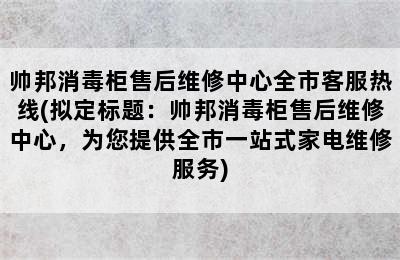 帅邦消毒柜售后维修中心全市客服热线(拟定标题：帅邦消毒柜售后维修中心，为您提供全市一站式家电维修服务)